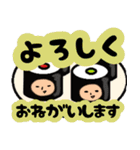 よろしく

おねがいします